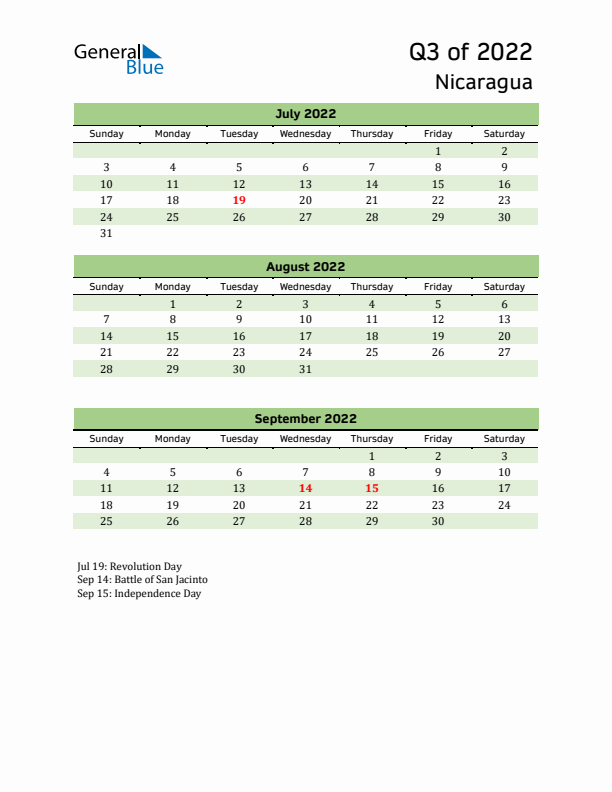 General Blue

Q3 of 2022
Nicaragua

July 2022

| Sunday | Monday | Tuesday | Wednesday | Thursday | Friday | Saturday |
|---|---|---|---|---|---|---|
| | | | | | 1 | 2 |
| 3 | 4 | 5 | 6 | 7 | 8 | 9 |
| 10 | 11 | 12 | 13 | 14 | 15 | 16 |
| 17 | 18 | 19 | 20 | 21 | 22 | 23 |
| 24 | 25 | 26 | 27 | 28 | 29 | 30 |
| 31 | | | | | | |

August 2022

| Sunday | Monday | Tuesday | Wednesday | Thursday | Friday | Saturday |
|---|---|---|---|---|---|---|
| | 1 | 2 | 3 | 4 | 5 | 6 |
| 7 | 8 | 9 | 10 | 11 | 12 | 13 |
| 14 | 15 | 16 | 17 | 18 | 19 | 20 |
| 21 | 22 | 23 | 24 | 25 | 26 | 27 |
| 28 | 29 | 30 | 31 | | | |

September 2022

| Sunday | Monday | Tuesday | Wednesday | Thursday | Friday | Saturday |
|---|---|---|---|---|---|---|
| | | | | 1 | 2 | 3 |
| 4 | 5 | 6 | 7 | 8 | 9 | 10 |
| 11 | 12 | 13 | 14 | 15 | 16 | 17 |
| 18 | 19 | 20 | 21 | 22 | 23 | 24 |
| 25 | 26 | 27 | 28 | 29 | 30 | |

Jul 19: Revolution Day
Sep 14: Battle of San Jacinto
Sep 15: Independence Day